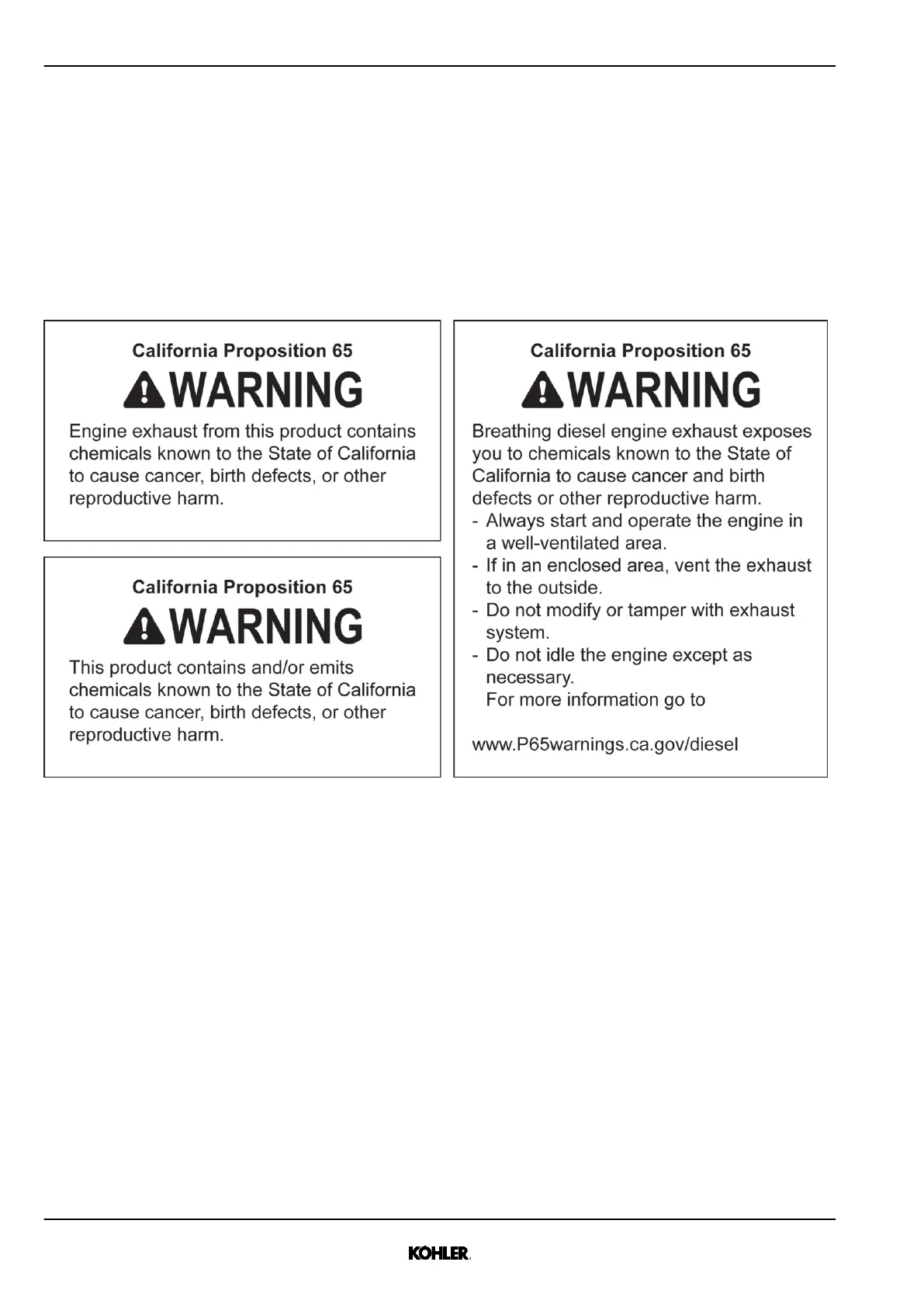 California Proposition 65

WARNING

Engine exhaust from this product contains chemicals known to the State of California to cause cancer, birth defects, or other reproductive harm.

California Proposition 65

WARNING

This product contains and/or emits chemicals known to the State of California to cause cancer, birth defects, or other reproductive harm.

California Proposition 65

WARNING

Breathing diesel engine exhaust exposes you to chemicals known to the State of California to cause cancer and birth defects or other reproductive harm.
- Always start and operate the engine in a well-ventilated area.
- If in an enclosed area, vent the exhaust to the outside.
- Do not modify or tamper with exhaust system.
- Do not idle the engine except as necessary.
For more information go to

www.P65warnings.ca.gov/diesel

KOHLER.